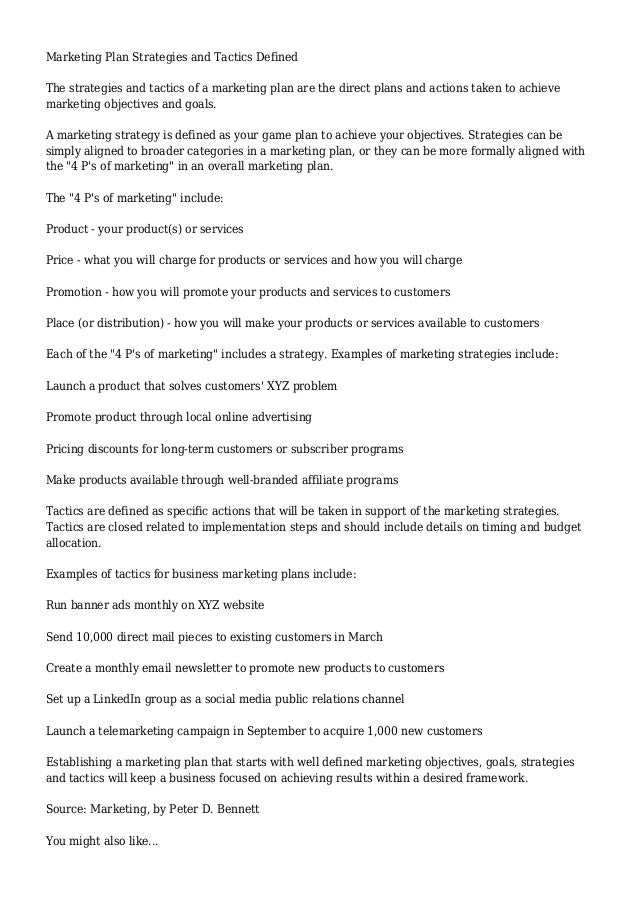 Marketing Plan Strategies and Tactics Defined

The strategies and tactics of a marketing plan are the direct plans and actions taken to achieve marketing objectives and goals.

A marketing strategy is defined as your game plan to achieve your objectives. Strategies can be simply aligned to broader categories in a marketing plan, or they can be more formally aligned with the "4 P's of marketing" in an overall marketing plan.

The "4 P's of marketing" include:

Product - your product(s) or services

Price - what you will charge for products or services and how you will charge

Promotion - how you will promote your products and services to customers

Place (or distribution) - how you will make your products or services available to customers

Each of the "4 P's of marketing" includes a strategy. Examples of marketing strategies include:

Launch a product that solves customers' XYZ problem

Promote product through local online advertising

Pricing discounts for long-term customers or subscriber programs

Make products available through well-branded affiliate programs

Tactics are defined as specific actions that will be taken in support of the marketing strategies. Tactics are closed related to implementation steps and should include details on timing and budget allocation.

Examples of tactics for business marketing plans include:

Run banner ads monthly on XYZ website

Send 10,000 direct mail pieces to existing customers in March

Create a monthly email newsletter to promote new products to customers

Set up a LinkedIn group as a social media public relations channel

Launch a telemarketing campaign in September to acquire 1,000 new customers

Establishing a marketing plan that starts with well defined marketing objectives, goals, strategies and tactics will keep a business focused on achieving results within a desired framework.

Source: Marketing, by Peter D. Bennett

You might also like...